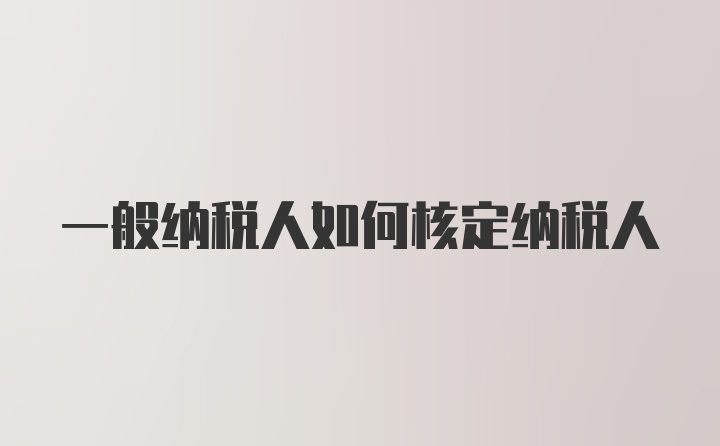 一般纳税人如何核定纳税人